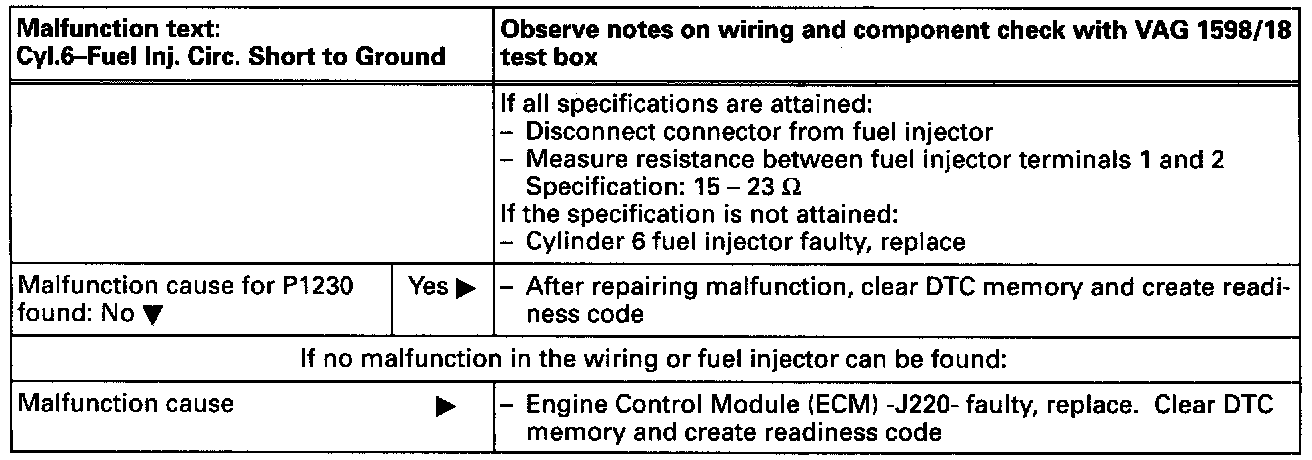 | Malfunction text: Cyl.6–Fuel Inj. Circ. Short to Ground | | Observe notes on wiring and component check with VAG 1598/18 test box |
|---|---|---|
| | | If all specifications are attained: – Disconnect connector from fuel injector – Measure resistance between fuel injector terminals 1 and 2 Specification: 15 – 23 Ω If the specification is not attained: – Cylinder 6 fuel injector faulty, replace |
| Malfunction cause for P1230 found: No ▼ | Yes ▶ | – After repairing malfunction, clear DTC memory and create readiness code |
| If no malfunction in the wiring or fuel injector can be found: | | |
| Malfunction cause | ▶ | – Engine Control Module (ECM) -J220- faulty, replace. Clear DTC memory and create readiness code |